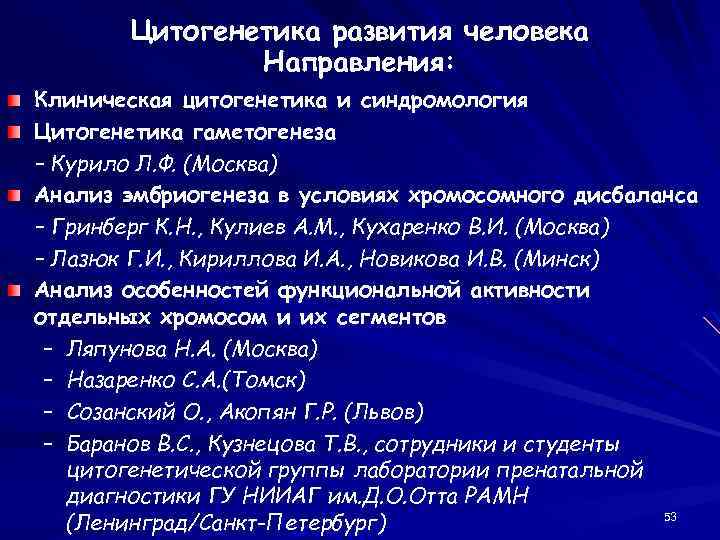 Цитогенетика развития человека
Направления:

Клиническая цитогенетика и синдромология

Цитогенетика гаметогенеза

– Курило Л.Ф. (Москва)

Анализ эмбриогенеза в условиях хромосомного дисбаланса

– Гринберг К.Н., Кулиев А.М., Кухаренко В.И. (Москва)

– Лазюк Г.И., Кириллова И.А., Новикова И.В. (Минск)

Анализ особенностей функциональной активности отдельных хромосом и их сегментов

– Ляпунова Н.А. (Москва)

– Назаренко С.А.(Томск)

– Созанский О., Акопян Г.Р. (Львов)

– Баранов В.С., Кузнецова Т.В., сотрудники и студенты цитогенетической группы лаборатории пренатальной диагностики ГУ НИИАГ им.Д.О.Отта РАМН (Ленинград/Санкт-Петербург)

53